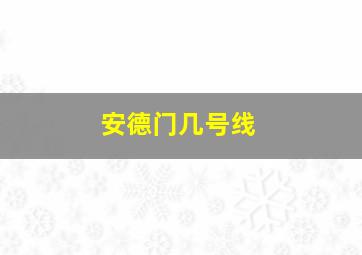 安德门几号线